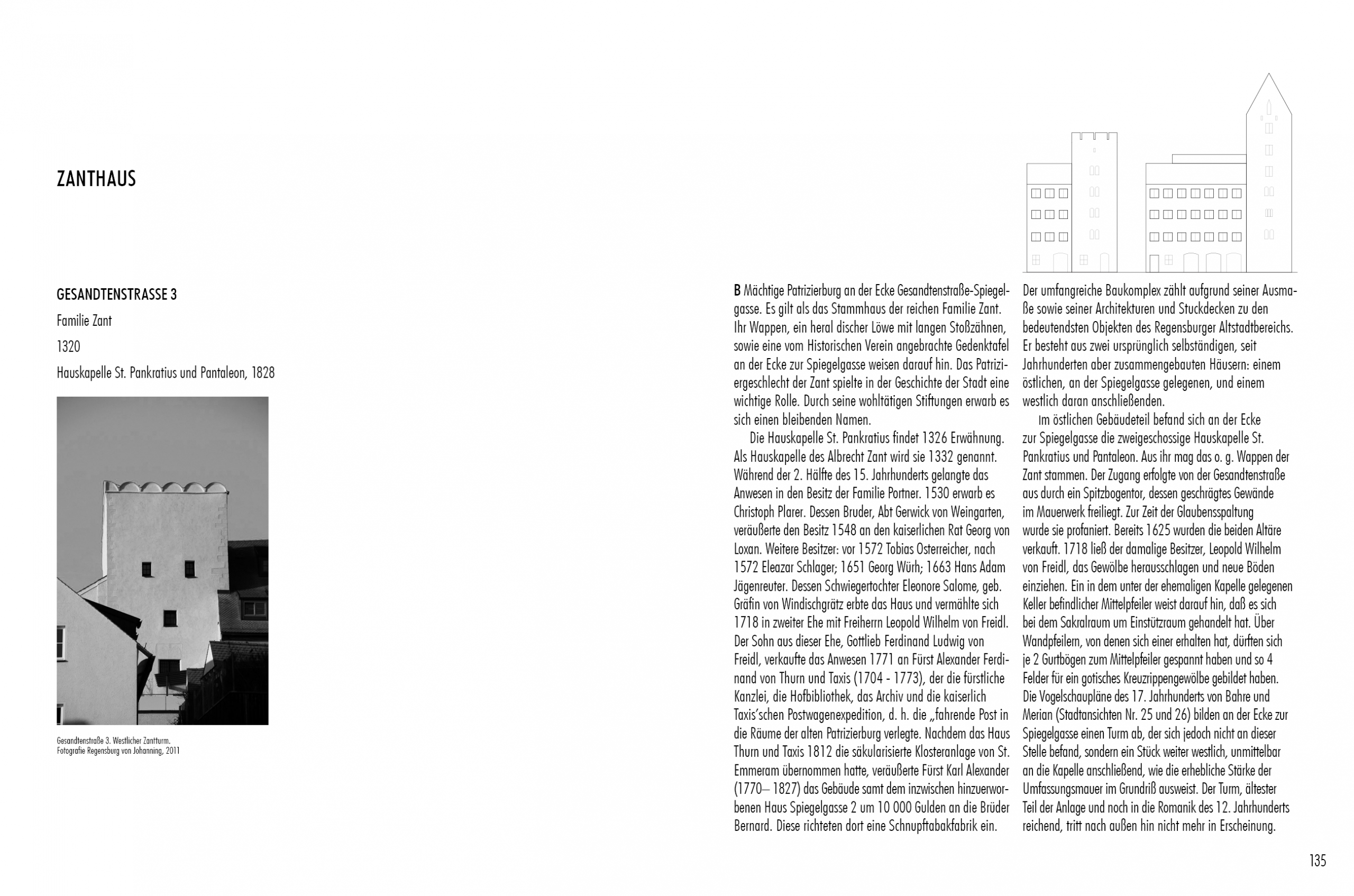 ZANTHAUS

GESANDTENSTRASSE 3

Familie Zant

1320

Hauskapelle St. Pankratius und Pantaleon, 1828

Gesandtenstraße 3. Westlicher Zantturm.
Fotografie Regensburg von Johanning, 2011

B Mächtige Patrizierburg an der Ecke Gesandtenstraße-Spiegelgasse. Es gilt als das Stammhaus der reichen Familie Zant. Ihr Wappen, ein heral discher Löwe mit langen Stoßzähnen, sowie eine vom Historischen Verein angebrachte Gedenktafel an der Ecke zur Spiegelgasse weisen darauf hin. Das Patriziergeschlecht der Zant spielte in der Geschichte der Stadt eine wichtige Rolle. Durch seine wohltätigen Stiftungen erwarb es sich einen bleibenden Namen.

Die Hauskapelle St. Pankratius findet 1326 Erwähnung. Als Hauskapelle des Albrecht Zant wird sie 1332 genannt. Während der 2. Hälfte des 15. Jahrhunderts gelangte das Anwesen in den Besitz der Familie Portner. 1530 erwarb es Christoph Plarer. Dessen Bruder, Abt Gerwick von Weingarten, veräußerte den Besitz 1548 an den kaiserlichen Rat Georg von Loxan. Weitere Besitzer: vor 1572 Tobias Osterreicher, nach 1572 Eleazar Schlager; 1651 Georg Würh; 1663 Hans Adam Jägenreuter. Dessen Schwiegertochter Eleonore Salome, geb. Gräfin von Windischgrätz erbte das Haus und vermählte sich 1718 in zweiter Ehe mit Freiherrn Leopold Wilhelm von Freidl. Der Sohn aus dieser Ehe, Gottlieb Ferdinand Ludwig von Freidl, verkaufte das Anwesen 1771 an Fürst Alexander Ferdinand von Thurn und Taxis (1704 - 1773), der die fürstliche Kanzlei, die Hofbibliothek, das Archiv und die kaiserlich Taxis'schen Postwagenexpedition, d. h. die „fahrende Post in die Räume der alten Patrizierburg verlegte. Nachdem das Haus Thurn und Taxis 1812 die säkularisierte Klosteranlage von St. Emmeram übernommen hatte, veräußerte Fürst Karl Alexander (1770– 1827) das Gebäude samt dem inzwischen hinzuerworbenen Haus Spiegelgasse 2 um 10 000 Gulden an die Brüder Bernard. Diese richteten dort eine Schnupftabakfabrik ein.

Der umfangreiche Baukomplex zählt aufgrund seiner Ausmaße sowie seiner Architekturen und Stuckdecken zu den bedeutendsten Objekten des Regensburger Altstadtbereichs. Er besteht aus zwei ursprünglich selbständigen, seit Jahrhunderten aber zusammengebauten Häusern: einem östlichen, an der Spiegelgasse gelegenen, und einem westlich daran anschließenden.

Im östlichen Gebäudeteil befand sich an der Ecke zur Spiegelgasse die zweigeschossige Hauskapelle St. Pankratius und Pantaleon. Aus ihr mag das o. g. Wappen der Zant stammen. Der Zugang erfolgte von der Gesandtenstraße aus durch ein Spitzbogentor, dessen geschrägtes Gewände im Mauerwerk freiliegt. Zur Zeit der Glaubensspaltung wurde sie profaniert. Bereits 1625 wurden die beiden Altäre verkauft. 1718 ließ der damalige Besitzer, Leopold Wilhelm von Freidl, das Gewölbe herausschlagen und neue Böden einziehen. Ein in dem unter der ehemaligen Kapelle gelegenen Keller befindlicher Mittelpfeiler weist darauf hin, daß es sich bei dem Sakralraum um Einstützraum gehandelt hat. Über Wandpfeilern, von denen sich einer erhalten hat, dürften sich je 2 Gurtbögen zum Mittelpfeiler gespannt haben und so 4 Felder für ein gotisches Kreuzrippengewölbe gebildet haben. Die Vogelschaupläne des 17. Jahrhunderts von Bahre und Merian (Stadtansichten Nr. 25 und 26) bilden an der Ecke zur Spiegelgasse einen Turm ab, der sich jedoch nicht an dieser Stelle befand, sondern ein Stück weiter westlich, unmittelbar an die Kapelle anschließend, wie die erhebliche Stärke der Umfassungsmauer im Grundriß ausweist. Der Turm, ältester Teil der Anlage und noch in die Romanik des 12. Jahrhunderts reichend, tritt nach außen hin nicht mehr in Erscheinung.

135